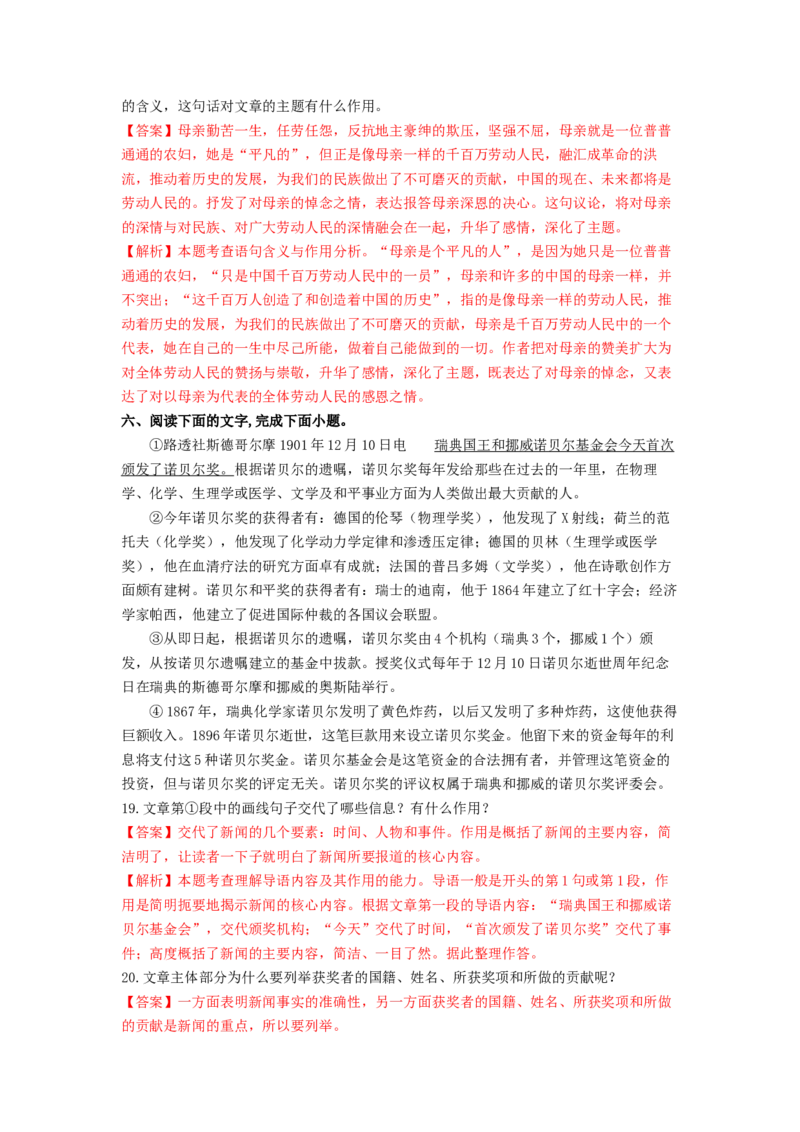 的含义，这句话对文章的主题有什么作用。

【答案】母亲勤苦一生，任劳任怨，反抗地主豪绅的欺压，坚强不屈，母亲就是一位普普通通的农妇，她是“平凡的”，但正是像母亲一样的千百万劳动人民，融汇成革命的洪流，推动着历史的发展，为我们的民族做出了不可磨灭的贡献，中国的现在、未来都将是劳动人民的。抒发了对母亲的悼念之情，表达报答母亲深恩的决心。这句议论，将对母亲的深情与对民族、对广大劳动人民的深情融会在一起，升华了感情，深化了主题。

【解析】本题考查语句含义与作用分析。“母亲是个平凡的人”，是因为她只是一位普普通通的农妇，“只是中国千百万劳动人民中的一员”，母亲和许多的中国的母亲一样，并不突出；“这千百万人创造了和创造着中国的历史”，指的是像母亲一样的劳动人民，推动着历史的发展，为我们的民族做出了不可磨灭的贡献，母亲是千百万劳动人民中的一个代表，她在自己的一生中尽己所能，做着自己能做到的一切。作者把对母亲的赞美扩大为对全体劳动人民的赞扬与崇敬，升华了感情，深化了主题，既表达了对母亲的悼念，又表达了对以母亲为代表的全体劳动人民的感恩之情。

六、阅读下面的文字,完成下面小题。

①路透社斯德哥尔摩1901年12月10日电 瑞典国王和挪威诺贝尔基金会今天首次颁发了诺贝尔奖。根据诺贝尔的遗嘱，诺贝尔奖每年发给那些在过去的一年里，在物理学、化学、生理学或医学、文学及和平事业方面为人类做出最大贡献的人。

②今年诺贝尔奖的获得者有：德国的伦琴（物理学奖），他发现了X射线；荷兰的范托夫（化学奖），他发现了化学动力学定律和渗透压定律；德国的贝林（生理学或医学奖），他在血清疗法的研究方面卓有成就；法国的普吕多姆（文学奖），他在诗歌创作方面颇有建树。诺贝尔和平奖的获得者有：瑞士的迪南，他于1864年建立了红十字会；经济学家帕西，他建立了促进国际仲裁的各国议会联盟。

③从即日起，根据诺贝尔的遗嘱，诺贝尔奖由4个机构（瑞典3个，挪威1个）颁发，从按诺贝尔遗嘱建立的基金中拨款。授奖仪式每年于12月10日诺贝尔逝世周年纪念日在瑞典的斯德哥尔摩和挪威的奥斯陆举行。

④1867年，瑞典化学家诺贝尔发明了黄色炸药，以后又发明了多种炸药，这使他获得巨额收入。1896年诺贝尔逝世，这笔巨款用来设立诺贝尔奖金。他留下来的资金每年的利息将支付这5种诺贝尔奖金。诺贝尔基金会是这笔资金的合法拥有者，并管理这笔资金的投资，但与诺贝尔奖的评定无关。诺贝尔奖的评议权属于瑞典和挪威的诺贝尔奖评委会。

19.文章第①段中的画线句子交代了哪些信息？有什么作用？

【答案】交代了新闻的几个要素：时间、人物和事件。作用是概括了新闻的主要内容，简洁明了，让读者一下子就明白了新闻所要报道的核心内容。

【解析】本题考查理解导语内容及其作用的能力。导语一般是开头的第1句或第1段，作用是简明扼要地揭示新闻的核心内容。根据文章第一段的导语内容：“瑞典国王和挪威诺贝尔基金会”，交代颁奖机构；“今天”交代了时间，“首次颁发了诺贝尔奖”交代了事件；高度概括了新闻的主要内容，简洁、一目了然。据此整理作答。

20.文章主体部分为什么要列举获奖者的国籍、姓名、所获奖项和所做的贡献呢？

【答案】一方面表明新闻事实的准确性，另一方面获奖者的国籍、姓名、所获奖项和所做的贡献是新闻的重点，所以要列举。